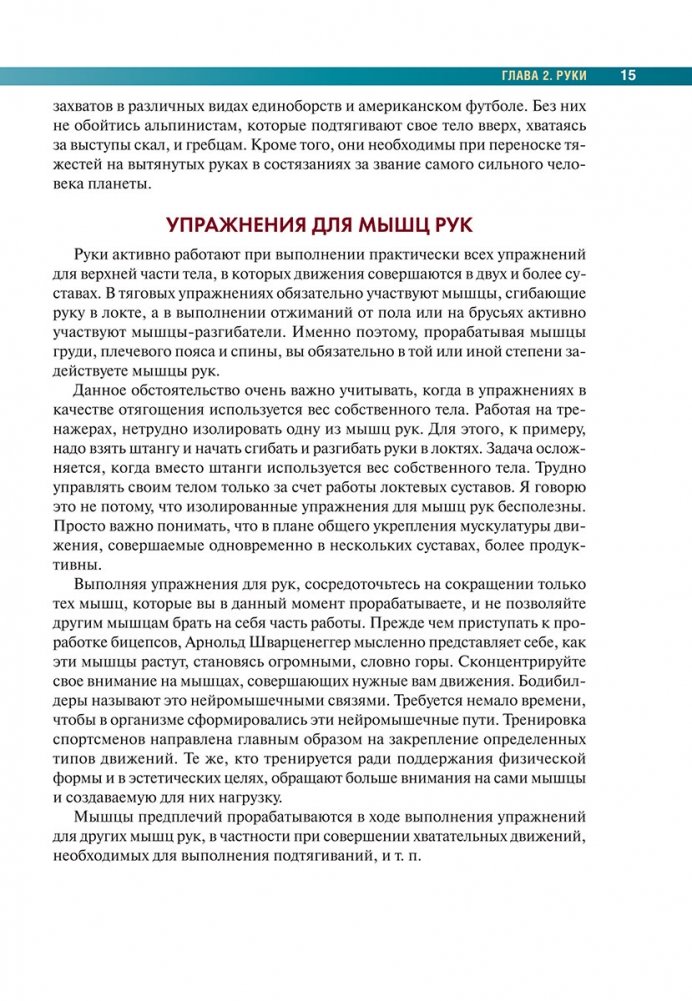 ГЛАВА 2. РУКИ 15

захватов в различных видах единоборств и американском футболе. Без них не обойтись альпинистам, которые подтягивают свое тело вверх, хватаясь за выступы скал, и гребцам. Кроме того, они необходимы при переноске тяжестей на вытянутых руках в состязаниях за звание самого сильного человека планеты.

УПРАЖНЕНИЯ ДЛЯ МЫШЦ РУК

Руки активно работают при выполнении практически всех упражнений для верхней части тела, в которых движения совершаются в двух и более суставах. В тяговых упражнениях обязательно участвуют мышцы, сгибающие руку в локте, а в выполнении отжиманий от пола или на брусьях активно участвуют мышцы-разгибатели. Именно поэтому, прорабатывая мышцы груди, плечевого пояса и спины, вы обязательно в той или иной степени задействуете мышцы рук.

Данное обстоятельство очень важно учитывать, когда в упражнениях в качестве отягощения используется вес собственного тела. Работая на тренажерах, нетрудно изолировать одну из мышц рук. Для этого, к примеру, надо взять штангу и начать сгибать и разгибать руки в локтях. Задача осложняется, когда вместо штанги используется вес собственного тела. Трудно управлять своим телом только за счет работы локтевых суставов. Я говорю это не потому, что изолированные упражнения для мышц рук бесполезны. Просто важно понимать, что в плане общего укрепления мускулатуры движения, совершаемые одновременно в нескольких суставах, более продуктивны.

Выполняя упражнения для рук, сосредоточьтесь на сокращении только тех мышц, которые вы в данный момент прорабатываете, и не позволяйте другим мышцам брать на себя часть работы. Прежде чем приступать к проработке бицепсов, Арнольд Шварценеггер мысленно представляет себе, как эти мышцы растут, становясь огромными, словно горы. Сконцентрируйте свое внимание на мышцах, совершающих нужные вам движения. Бодибилдеры называют это нейромышечными связями. Требуется немало времени, чтобы в организме сформировались эти нейромышечные пути. Тренировка спортсменов направлена главным образом на закрепление определенных типов движений. Те же, кто тренируется ради поддержания физической формы и в эстетических целях, обращают больше внимания на сами мышцы и создаваемую для них нагрузку.

Мышцы предплечий прорабатываются в ходе выполнения упражнений для других мышц рук, в частности при совершении хватательных движений, необходимых для выполнения подтягиваний, и т. п.